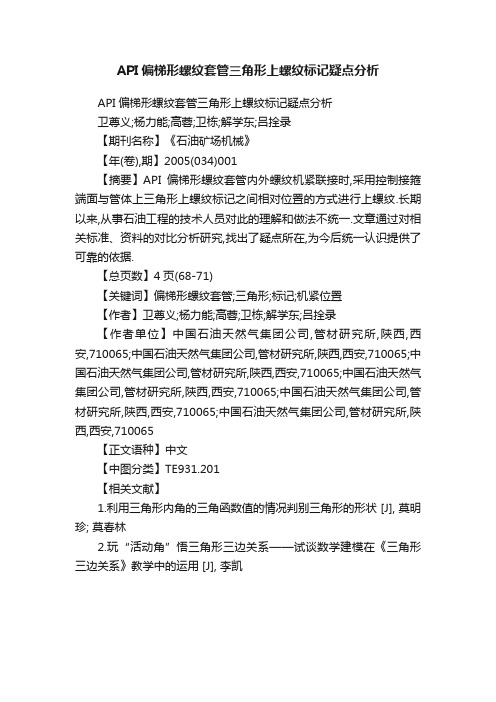 API 偏梯形螺纹套管三角形上螺纹标记疑点分析

API 偏梯形螺纹套管三角形上螺纹标记疑点分析

卫尊义;杨力能;高蓉;卫栋;解学东;吕拴录

【期刊名称】《石油矿场机械》

【年(卷),期】2005(034)001

【摘要】API 偏梯形螺纹套管内外螺纹机紧联接时,采用控制接箍端面与管体上三角形上螺纹标记之间相对位置的方式进行上螺纹.长期以来,从事石油工程的技术人员对此的理解和做法不统一.文章通过对相关标准、资料的对比分析研究,找出了疑点所在,为今后统一认识提供了可靠的依据.

【总页数】4 页(68-71)

【关键词】偏梯形螺纹套管;三角形;标记;机紧位置

【作者】卫尊义;杨力能;高蓉;卫栋;解学东;吕拴录

【作者单位】中国石油天然气集团公司,管材研究所,陕西,西安,710065;中国石油天然气集团公司,管材研究所,陕西,西安,710065;中国石油天然气集团公司,管材研究所,陕西,西安,710065;中国石油天然气集团公司,管材研究所,陕西,西安,710065;中国石油天然气集团公司,管材研究所,陕西,西安,710065;中国石油天然气集团公司,管材研究所,陕西,西安,710065

【正文语种】中文

【中图分类】TE931.201

【相关文献】

1.利用三角形内角的三角函数值的情况判别三角形的形状 [J], 莫明珍; 莫春林

2.玩“活动角”悟三角形三边关系——试谈数学建模在《三角形三边关系》教学中的运用 [J], 李凯